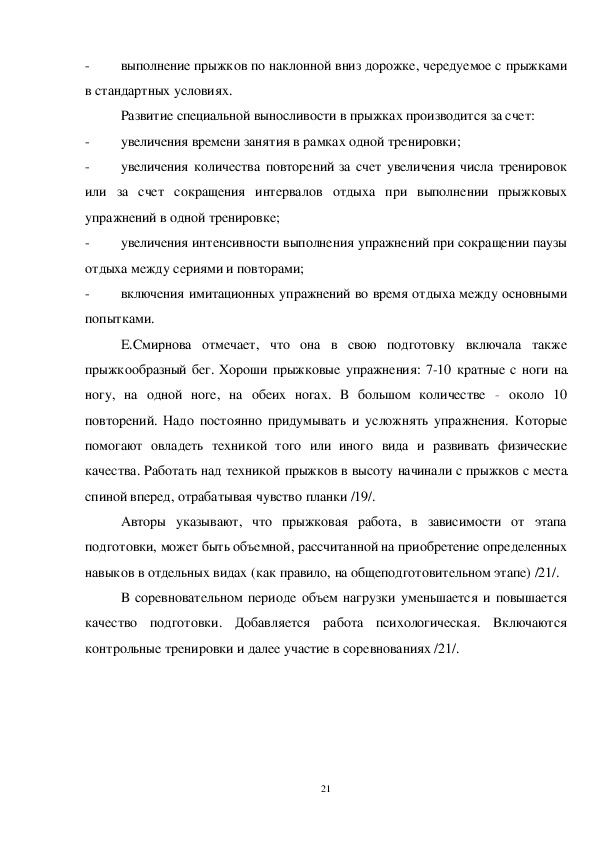 -	выполнение прыжков по наклонной вниз дорожке, чередуемое с прыжками в стандартных условиях.

Развитие специальной выносливости в прыжках производится за счет:

-	увеличения времени занятия в рамках одной тренировки;

-	увеличения количества повторений за счет увеличения числа тренировок или за счет сокращения интервалов отдыха при выполнении прыжковых упражнений в одной тренировке;

-	увеличения интенсивности выполнения упражнений при сокращении паузы отдыха между сериями и повторами;

-	включения имитационных упражнений во время отдыха между основными попытками.

Е.Смирнова отмечает, что она в свою подготовку включала также прыжкообразный бег. Хороши прыжковые упражнения: 7-10 кратные с ноги на ногу, на одной ноге, на обеих ногах. В большом количестве - около 10 повторений. Надо постоянно придумывать и усложнять упражнения. Которые помогают овладеть техникой того или иного вида и развивать физические качества. Работать над техникой прыжков в высоту начинали с прыжков с места спиной вперед, отрабатывая чувство планки /19/.

Авторы указывают, что прыжковая работа, в зависимости от этапа подготовки, может быть объемной, рассчитанной на приобретение определенных навыков в отдельных видах (как правило, на общеподготовительном этапе) /21/.

В соревновательном периоде объем нагрузки уменьшается и повышается качество подготовки. Добавляется работа психологическая. Включаются контрольные тренировки и далее участие в соревнованиях /21/.

21